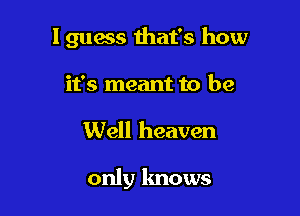 I guess that's how
it's meant to be
Well heaven
only knows